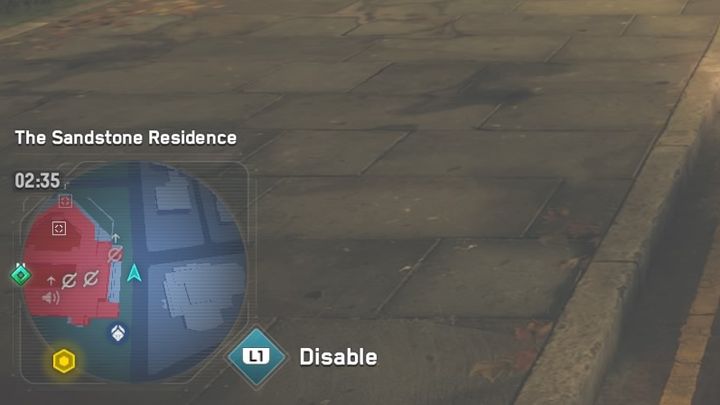 The Sandstone Residence

02:35

L1 Disable